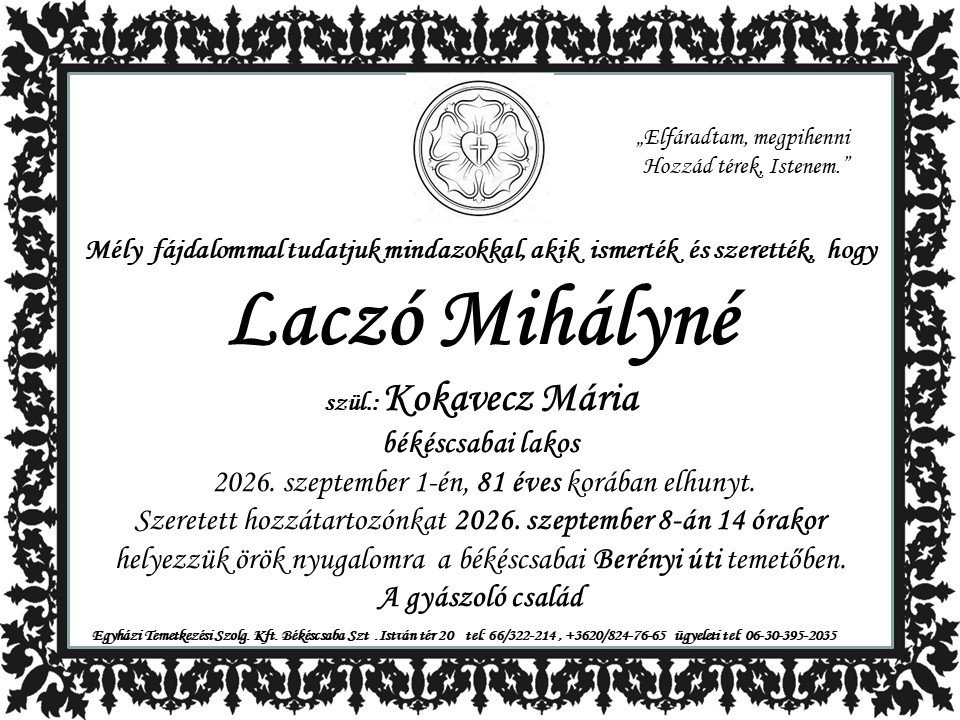 „Elfáradtam, megpihenni
Hozzád térek, Istenem.”

Mély fájdalommal tudatjuk mindazokkal, akik ismerték és szerették, hogy

Laczó Mihályné

szül.: Kokavecz Mária
békéscsabai lakos
2026. szeptember 1-én, 81 éves korában elhunyt.
Szeretett hozzátartozónkat 2026. szeptember 8-án 14 órakor
helyezzük örök nyugalomra a békéscsabai Berényi úti temetőben.
A gyászoló család

Egyházi Temetkezési Szolg. Kft. Békéscsaba Szt . István tér 20 tel: 66/322-214 , +3620/824-76-65 ügyeleti tel: 06-30-395-2035